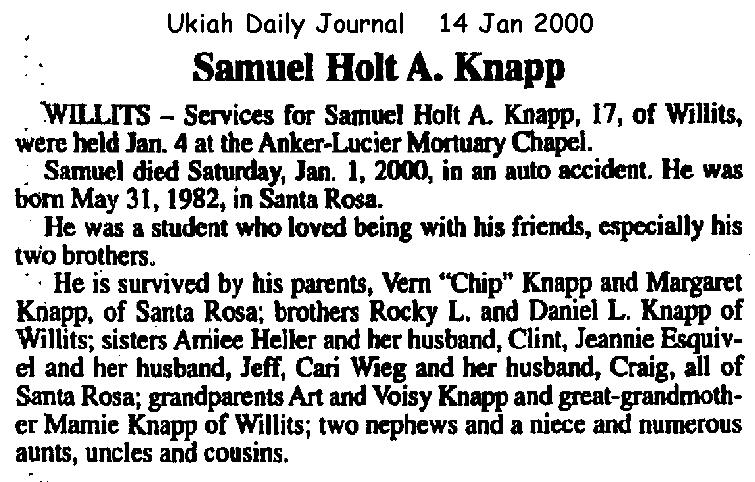 Ukiah Daily Journal 14 Jan 2000

Samuel Holt A. Knapp

WILLITS – Services for Samuel Holt A. Knapp, 17, of Willits, were held Jan. 4 at the Anker-Lucier Mortuary Chapel.

Samuel died Saturday, Jan. 1, 2000, in an auto accident. He was born May 31, 1982, in Santa Rosa.

He was a student who loved being with his friends, especially his two brothers.

He is survived by his parents, Vern "Chip" Knapp and Margaret Knapp, of Santa Rosa; brothers Rocky L. and Daniel L. Knapp of Willits; sisters Amiee Heller and her husband, Clint, Jeannie Esquivel and her husband, Jeff, Cari Wieg and her husband, Craig, all of Santa Rosa; grandparents Art and Voisy Knapp and great-grandmother Mamie Knapp of Willits; two nephews and a niece and numerous aunts, uncles and cousins.